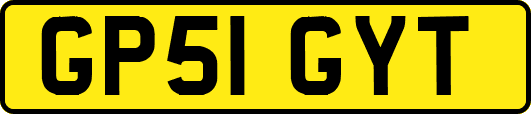 GP51 GYT